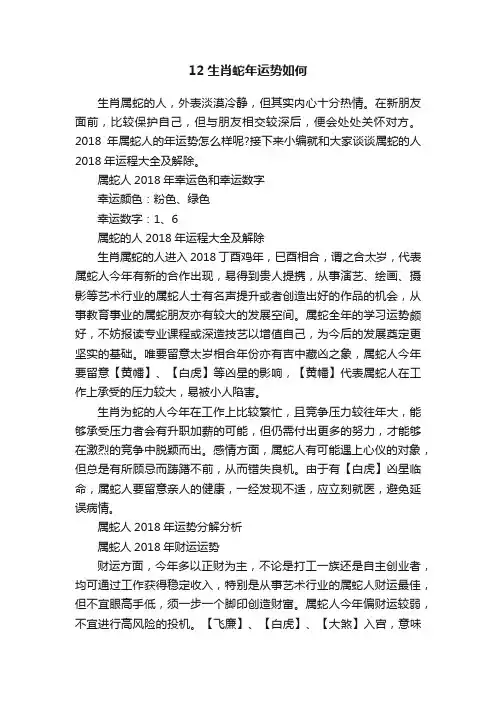 12 生肖蛇年运势如何

生肖属蛇的人，外表淡漠冷静，但其实内心十分热情。在新朋友面前，比较保护自己，但与朋友相交较深后，便会处处关怀对方。2018 年属蛇人的年运势怎么样呢?接下来小编就和大家谈谈属蛇的人 2018 年运程大全及解除。

属蛇人 2018 年幸运色和幸运数字

幸运颜色：粉色、绿色

幸运数字：1、6

属蛇的人 2018 年运程大全及解除

生肖属蛇的人进入 2018 丁酉鸡年，巳酉相合，谓之合太岁，代表属蛇人今年有新的合作出现，易得到贵人提携，从事演艺、绘画、摄影等艺术行业的属蛇人士有名声提升或者创造出好的作品的机会，从事教育事业的属蛇朋友亦有较大的发展空间。属蛇全年的学习运势颇好，不妨报读专业课程或深造技艺以增值自己，为今后的发展奠定更坚实的基础。唯要留意太岁相合年份亦有吉中藏凶之象，属蛇人今年要留意【黄幡】、【白虎】等凶星的影响，【黄幡】代表属蛇人在工作上承受的压力较大，易被小人陷害。

生肖为蛇的人今年在工作上比较繁忙，且竞争压力较往年大，能够承受压力者会有升职加薪的可能，但仍需付出更多的努力，才能够在激烈的竞争中脱颖而出。感情方面，属蛇人有可能遇上心仪的对象，但总是有所顾忌而踌躇不前，从而错失良机。由于有【白虎】凶星临命，属蛇人要留意亲人的健康，一经发现不适，应立刻就医，避免延误病情。

属蛇人 2018 年运势分解分析

属蛇人 2018 年财运运势

财运方面，今年多以正财为主，不论是打工一族还是自主创业者，均可通过工作获得稳定收入，特别是从事艺术行业的属蛇人财运最佳，但不宜眼高手低，须一步一个脚印创造财富。属蛇人今年偏财运较弱，不宜进行高风险的投机。【飞廉】、【白虎】、【大煞】入宫，意味